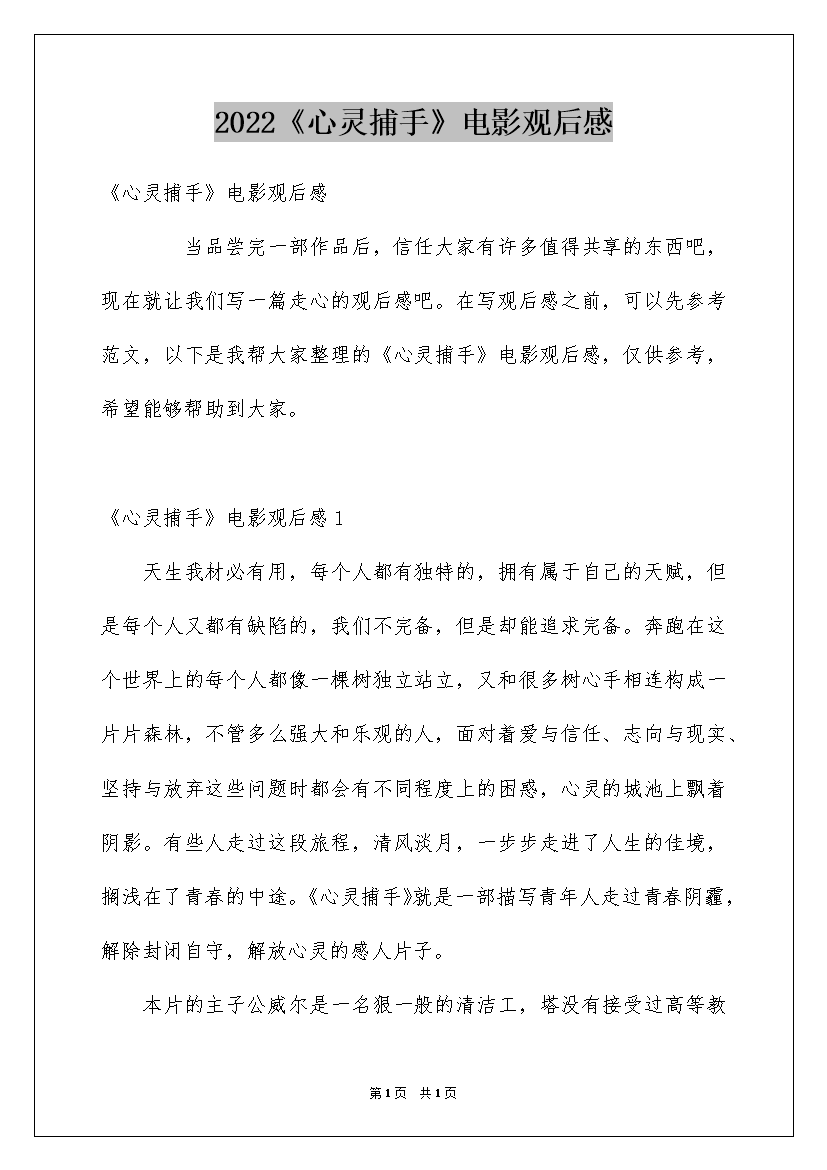 2022《心灵捕手》电影观后感

《心灵捕手》电影观后感

当品尝完一部作品后，信任大家有许多值得共享的东西吧，现在就让我们写一篇走心的观后感吧。在写观后感之前，可以先参考范文，以下是我帮大家整理的《心灵捕手》电影观后感，仅供参考，希望能够帮助到大家。

《心灵捕手》电影观后感1

天生我材必有用，每个人都有独特的，拥有属于自己的天赋，但是每个人又都有缺陷的，我们不完备，但是却能追求完备。奔跑在这个世界上的每个人都像一棵树独立站立，又和很多树心手相连构成一片片森林，不管多么强大和乐观的人，面对着爱与信任、志向与现实、坚持与放弃这些问题时都会有不同程度上的困惑，心灵的城池上飘着阴影。有些人走过这段旅程，清风淡月，一步步走进了人生的佳境，搁浅在了青春的中途。《心灵捕手》就是一部描写青年人走过青春阴霾，解除封闭自守，解放心灵的感人片子。

本片的主子公威尔是一名很一般的清洁工，塔没有接受过高等教

第1页 共1页